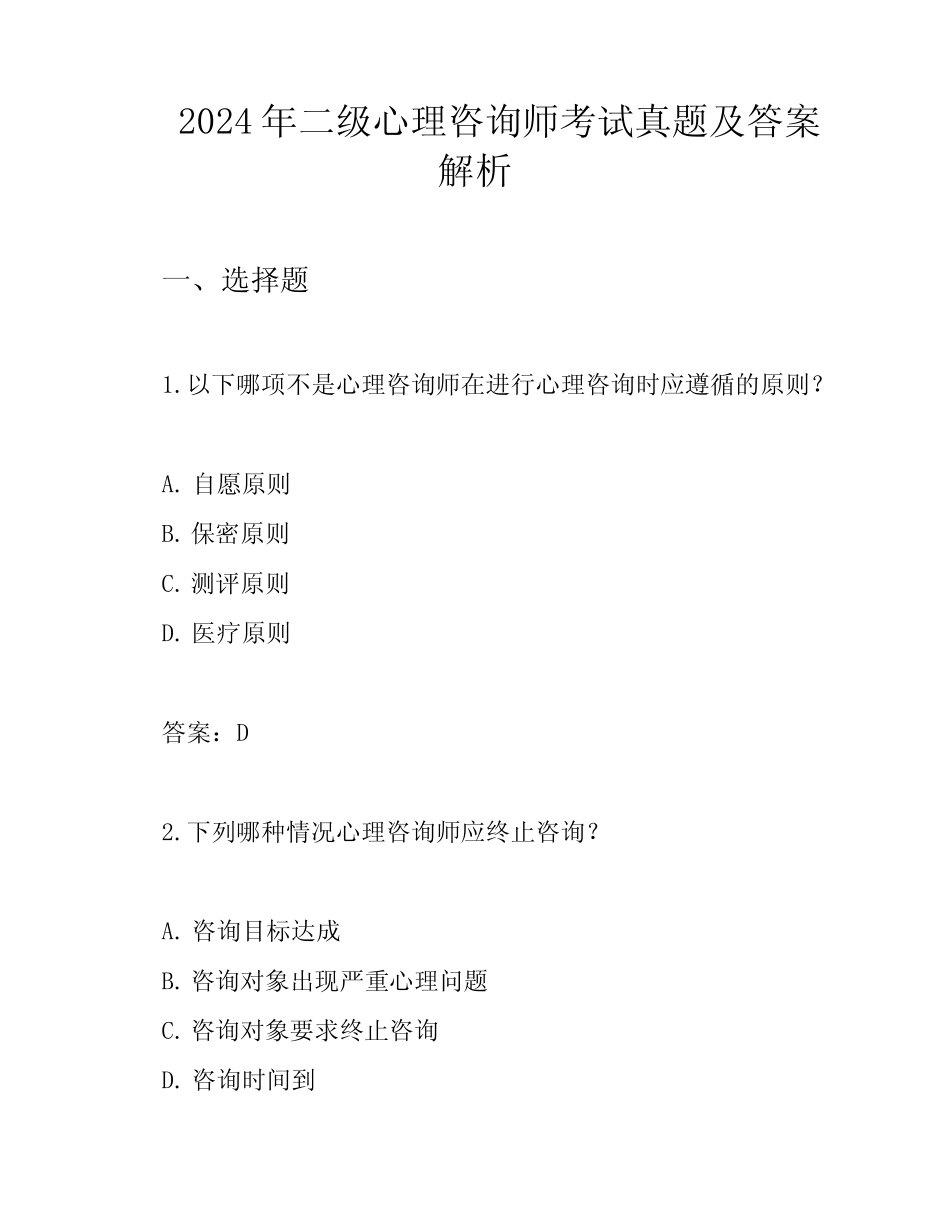 2024年二级心理咨询师考试真题及答案解析

一、选择题

1.以下哪项不是心理咨询师在进行心理咨询时应遵循的原则？

A. 自愿原则
B. 保密原则
C. 测评原则
D. 医疗原则

答案：D

2.下列哪种情况心理咨询师应终止咨询？

A. 咨询目标达成
B. 咨询对象出现严重心理问题
C. 咨询对象要求终止咨询
D. 咨询时间到